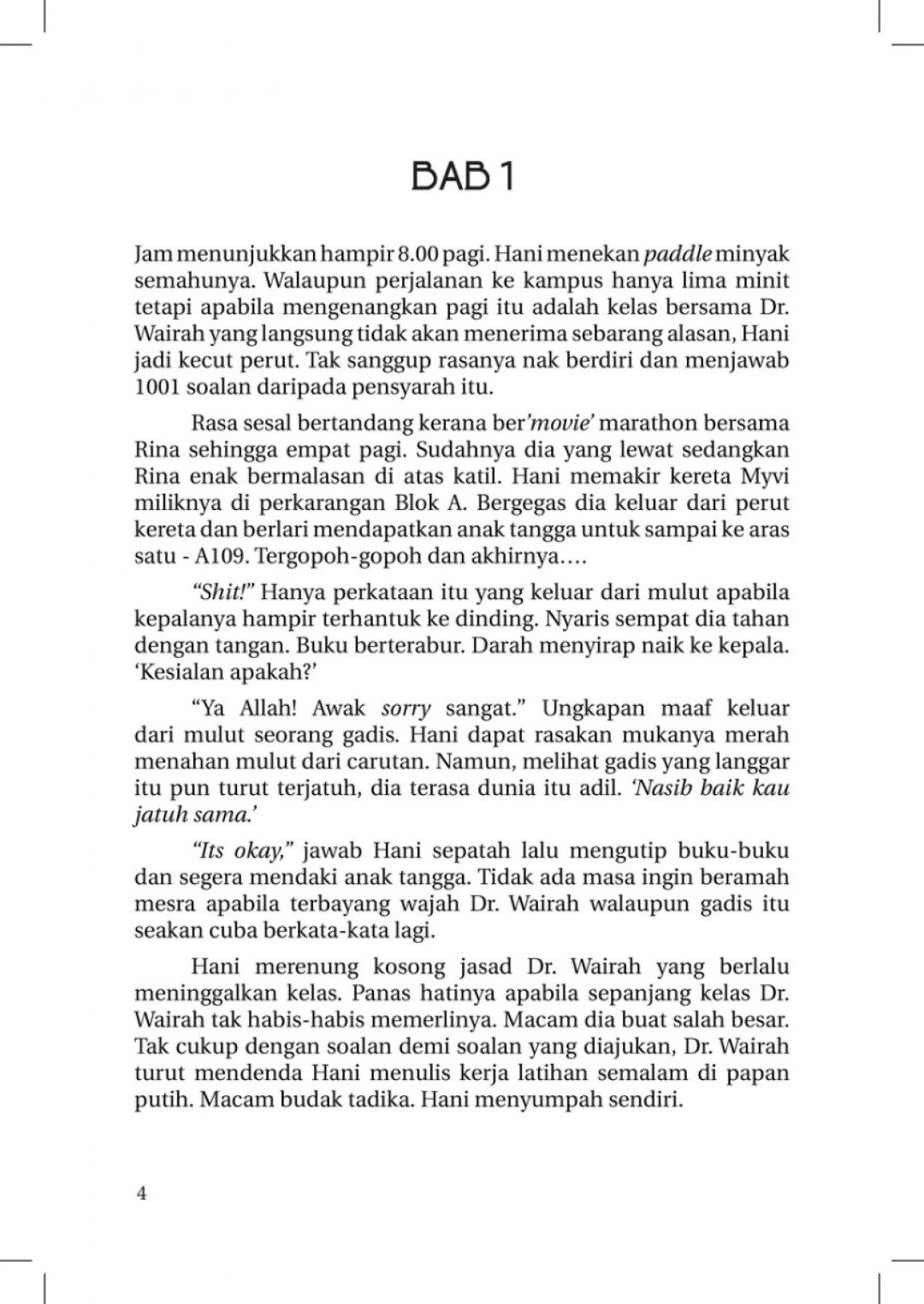 BAB 1

Jam menunjukkan hampir 8.00 pagi. Hani menekan paddle minyak semahunya. Walaupun perjalanan ke kampus hanya lima minit tetapi apabila mengenangkan pagi itu adalah kelas bersama Dr. Wairah yang langsung tidak akan menerima sebarang alasan, Hani jadi kecut perut. Tak sanggup rasanya nak berdiri dan menjawab 1001 soalan daripada pensyarah itu.

Rasa sesal bertandang kerana ber'movie' marathon bersama Rina sehingga empat pagi. Sudahnya dia yang lewat sedangkan Rina enak bermalasan di atas katil. Hani memakir kereta Myvi miliknya di perkarangan Blok A. Bergegas dia keluar dari perut kereta dan berlari mendapatkan anak tangga untuk sampai ke aras satu - A109. Tergopoh-gopoh dan akhirnya….

"Shit!" Hanya perkataan itu yang keluar dari mulut apabila kepalanya hampir terhantuk ke dinding. Nyaris sempat dia tahan dengan tangan. Buku berterabur. Darah menyirap naik ke kepala. 'Kesialan apakah?'

"Ya Allah! Awak sorry sangat." Ungkapan maaf keluar dari mulut seorang gadis. Hani dapat rasakan mukanya merah menahan mulut dari carutan. Namun, melihat gadis yang langgar itu pun turut terjatuh, dia terasa dunia itu adil. 'Nasib baik kau jatuh sama.'

"Its okay," jawab Hani sepatah lalu mengutip buku-buku dan segera mendaki anak tangga. Tidak ada masa ingin beramah mesra apabila terbayang wajah Dr. Wairah walaupun gadis itu seakan cuba berkata-kata lagi.

Hani merenung kosong jasad Dr. Wairah yang berlalu meninggalkan kelas. Panas hatinya apabila sepanjang kelas Dr. Wairah tak habis-habis memerlinya. Macam dia buat salah besar. Tak cukup dengan soalan demi soalan yang diajukan, Dr. Wairah turut mendenda Hani menulis kerja latihan semalam di papan putih. Macam budak tadika. Hani menyumpah sendiri.

4